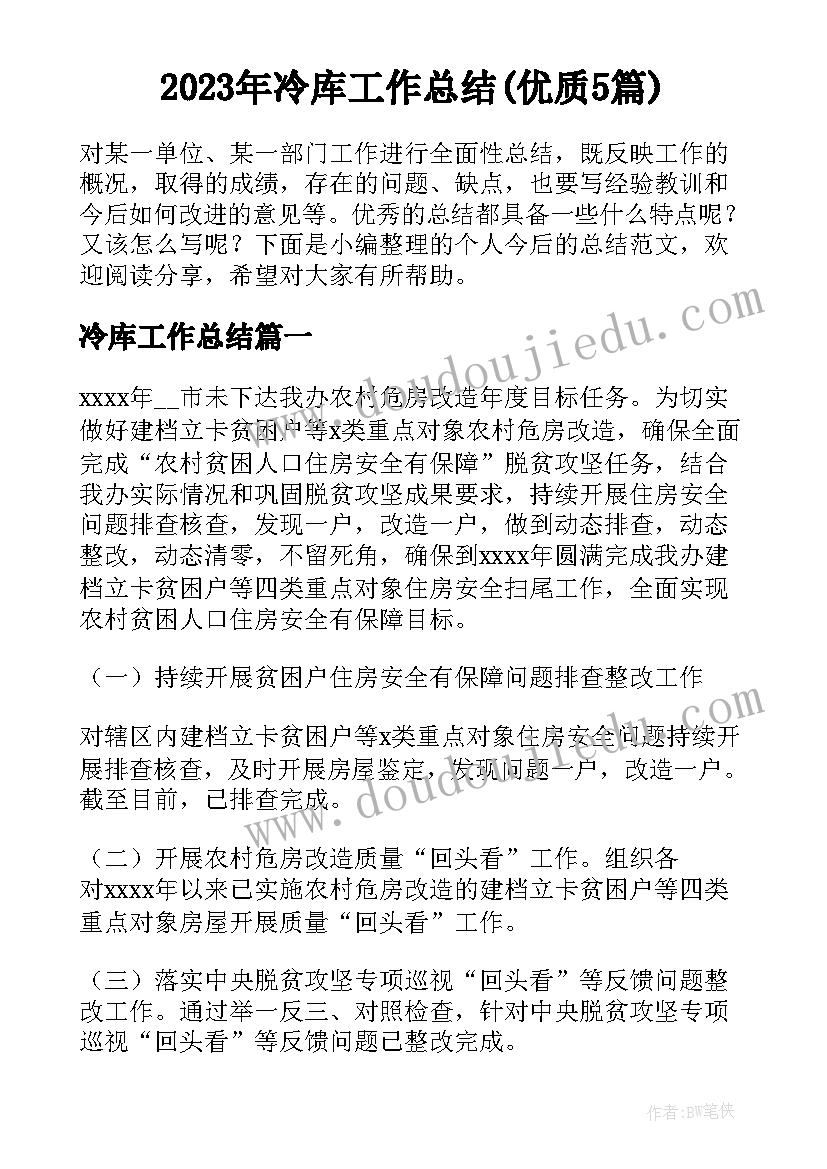 2023年冷库工作总结(优质5篇)

对某一单位、某一部门工作进行全面性总结，既反映工作的概况，取得的成绩，存在的问题、缺点，也要写经验教训和今后如何改进的意见等。优秀的总结都具备一些什么特点呢？又该怎么写呢？下面是小编整理的个人今后的总结范文，欢迎阅读分享，希望对大家有所帮助。

冷库工作总结篇一

xxxx年__市未下达我办农村危房改造年度目标任务。为切实做好建档立卡贫困户等x类重点对象农村危房改造，确保全面完成“农村贫困人口住房安全有保障”脱贫攻坚任务，结合我办实际情况和巩固脱贫攻坚成果要求，持续开展住房安全问题排查核查，发现一户，改造一户，做到动态排查，动态整改，动态清零，不留死角，确保到xxxx年圆满完成我办建档立卡贫困户等四类重点对象住房安全扫尾工作，全面实现农村贫困人口住房安全有保障目标。

（一）持续开展贫困户住房安全有保障问题排查整改工作

对辖区内建档立卡贫困户等x类重点对象住房安全问题持续开展排查核查，及时开展房屋鉴定，发现问题一户，改造一户。截至目前，已排查完成。

（二）开展农村危房改造质量“回头看”工作。组织各对xxxx年以来已实施农村危房改造的建档立卡贫困户等四类重点对象房屋开展质量“回头看”工作。

（三）落实中央脱贫攻坚专项巡视“回头看”等反馈问题整改工作。通过举一反三、对照检查，针对中央脱贫攻坚专项巡视“回头看”等反馈问题已整改完成。

www.doudoujiedu.com

www.doudoujiedu.com

作者：BW笔侠